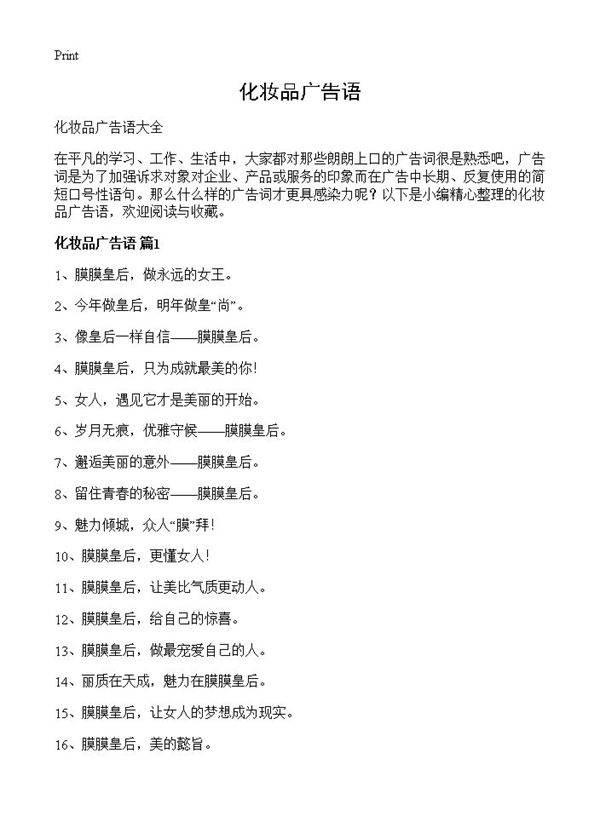 Print

化妆品广告语

化妆品广告语大全

在平凡的学习、工作、生活中，大家都对那些朗朗上口的广告词很是熟悉吧，广告词是为了加强诉求对象对企业、产品或服务的印象而在广告中长期、反复使用的简短口号性语句。那么什么样的广告词才更具感染力呢？以下是小编精心整理的化妆品广告语，欢迎阅读与收藏。

化妆品广告语 篇1

1、膜膜皇后，做永远的女王。

2、今年做皇后，明年做皇“尚”。

3、像皇后一样自信——膜膜皇后。

4、膜膜皇后，只为成就最美的你！

5、女人，遇见它才是美丽的开始。

6、岁月无痕，优雅守候——膜膜皇后。

7、邂逅美丽的意外——膜膜皇后。

8、留住青春的秘密——膜膜皇后。

9、魅力倾城，众人“膜”拜！

10、膜膜皇后，更懂女人！

11、膜膜皇后，让美比气质更动人。

12、膜膜皇后，给自己的惊喜。

13、膜膜皇后，做最宠爱自己的人。

14、丽质在天成，魅力在膜膜皇后。

15、膜膜皇后，让女人的梦想成为现实。

16、膜膜皇后，美的懿旨。